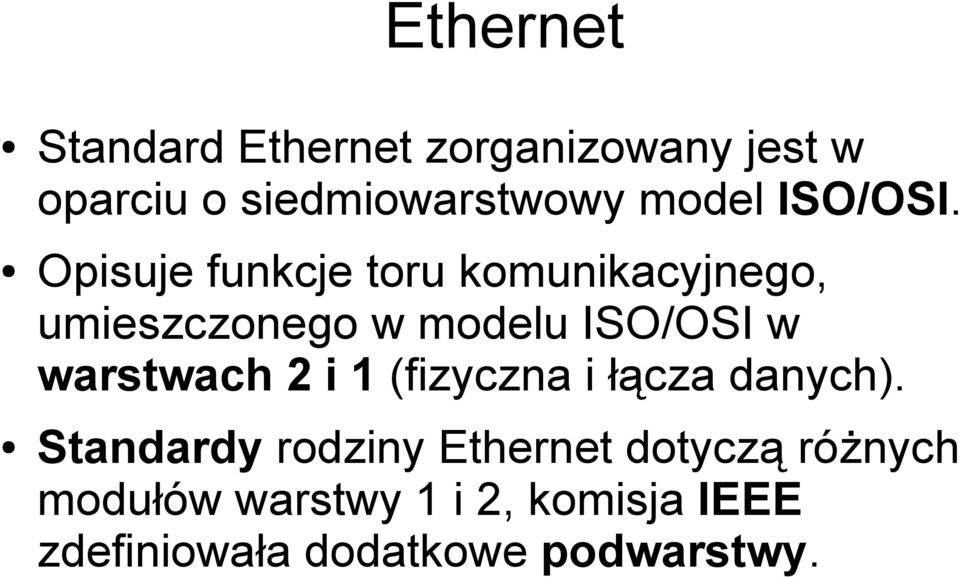 Ethernet

• Standard Ethernet zorganizowany jest w oparciu o siedmiowarstwowy model ISO/OSI.

• Opisuje funkcje toru komunikacyjnego, umieszczonego w modelu ISO/OSI w warstwach 2 i 1 (fizyczna i łącza danych).

• Standardy rodziny Ethernet dotyczą różnych modułów warstwy 1 i 2, komisja IEEE zdefiniowała dodatkowe podwarstwy.